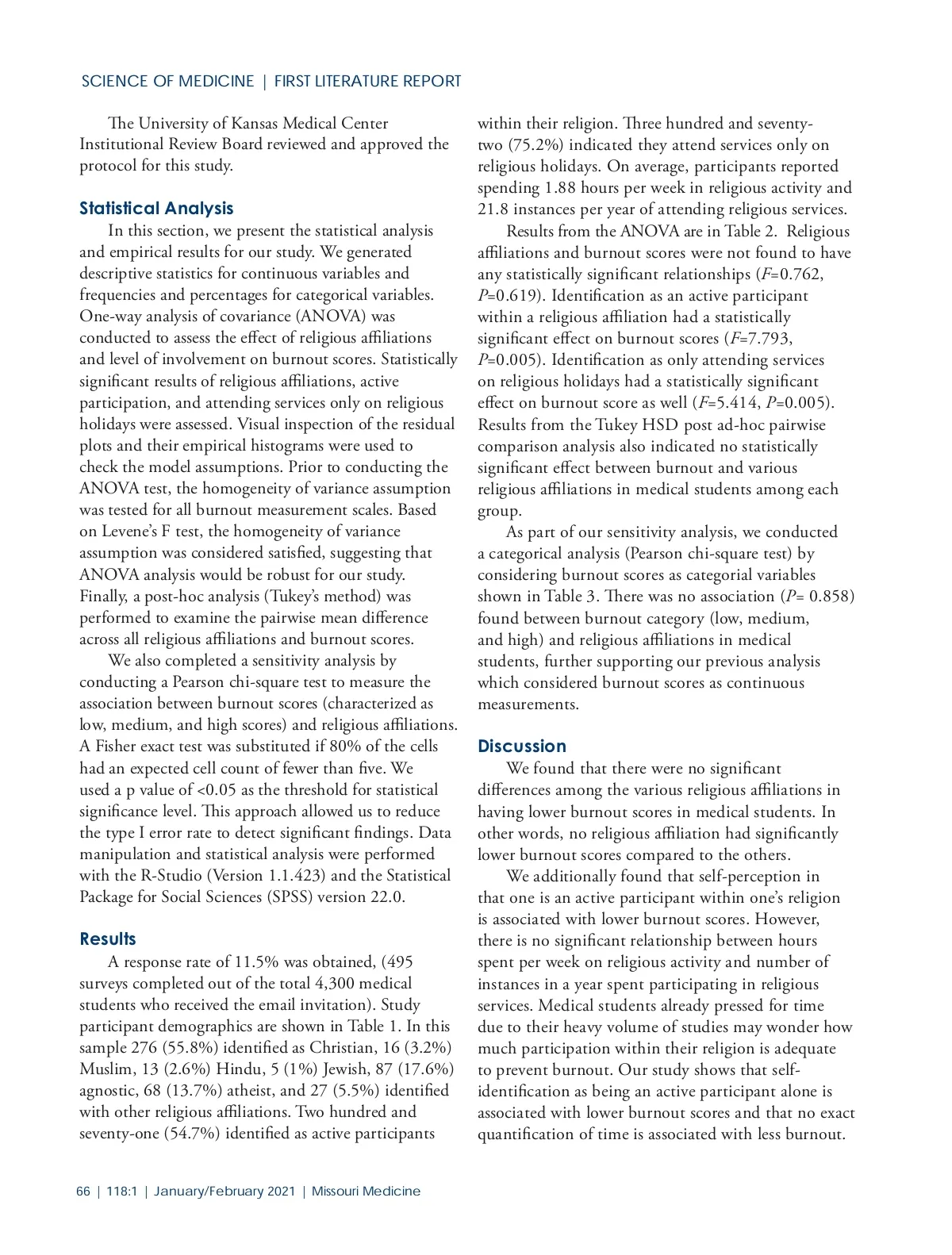 SCIENCE OF MEDICINE | FIRST LITERATURE REPORT

The University of Kansas Medical Center Institutional Review Board reviewed and approved the protocol for this study.

Statistical Analysis

In this section, we present the statistical analysis and empirical results for our study. We generated descriptive statistics for continuous variables and frequencies and percentages for categorical variables. One-way analysis of covariance (ANOVA) was conducted to assess the effect of religious affiliations and level of involvement on burnout scores. Statistically significant results of religious affiliations, active participation, and attending services only on religious holidays were assessed. Visual inspection of the residual plots and their empirical histograms were used to check the model assumptions. Prior to conducting the ANOVA test, the homogeneity of variance assumption was tested for all burnout measurement scales. Based on Levene's F test, the homogeneity of variance assumption was considered satisfied, suggesting that ANOVA analysis would be robust for our study. Finally, a post-hoc analysis (Tukey's method) was performed to examine the pairwise mean difference across all religious affiliations and burnout scores.

We also completed a sensitivity analysis by conducting a Pearson chi-square test to measure the association between burnout scores (characterized as low, medium, and high scores) and religious affiliations. A Fisher exact test was substituted if 80% of the cells had an expected cell count of fewer than five. We used a p value of <0.05 as the threshold for statistical significance level. This approach allowed us to reduce the type I error rate to detect significant findings. Data manipulation and statistical analysis were performed with the R-Studio (Version 1.1.423) and the Statistical Package for Social Sciences (SPSS) version 22.0.

Results

A response rate of 11.5% was obtained, (495 surveys completed out of the total 4,300 medical students who received the email invitation). Study participant demographics are shown in Table 1. In this sample 276 (55.8%) identified as Christian, 16 (3.2%) Muslim, 13 (2.6%) Hindu, 5 (1%) Jewish, 87 (17.6%) agnostic, 68 (13.7%) atheist, and 27 (5.5%) identified with other religious affiliations. Two hundred and seventy-one (54.7%) identified as active participants within their religion. Three hundred and seventy-two (75.2%) indicated they attend services only on religious holidays. On average, participants reported spending 1.88 hours per week in religious activity and 21.8 instances per year of attending religious services.

Results from the ANOVA are in Table 2. Religious affiliations and burnout scores were not found to have any statistically significant relationships ($F$=0.762, $P$=0.619). Identification as an active participant within a religious affiliation had a statistically significant effect on burnout scores ($F$=7.793, $P$=0.005). Identification as only attending services on religious holidays had a statistically significant effect on burnout score as well ($F$=5.414, $P$=0.005). Results from the Tukey HSD post ad-hoc pairwise comparison analysis also indicated no statistically significant effect between burnout and various religious affiliations in medical students among each group.

As part of our sensitivity analysis, we conducted a categorical analysis (Pearson chi-square test) by considering burnout scores as categorial variables shown in Table 3. There was no association ($P$= 0.858) found between burnout category (low, medium, and high) and religious affiliations in medical students, further supporting our previous analysis which considered burnout scores as continuous measurements.

Discussion

We found that there were no significant differences among the various religious affiliations in having lower burnout scores in medical students. In other words, no religious affiliation had significantly lower burnout scores compared to the others.

We additionally found that self-perception in that one is an active participant within one's religion is associated with lower burnout scores. However, there is no significant relationship between hours spent per week on religious activity and number of instances in a year spent participating in religious services. Medical students already pressed for time due to their heavy volume of studies may wonder how much participation within their religion is adequate to prevent burnout. Our study shows that self-identification as being an active participant alone is associated with lower burnout scores and that no exact quantification of time is associated with less burnout.

66 | 118:1 | January/February 2021 | Missouri Medicine